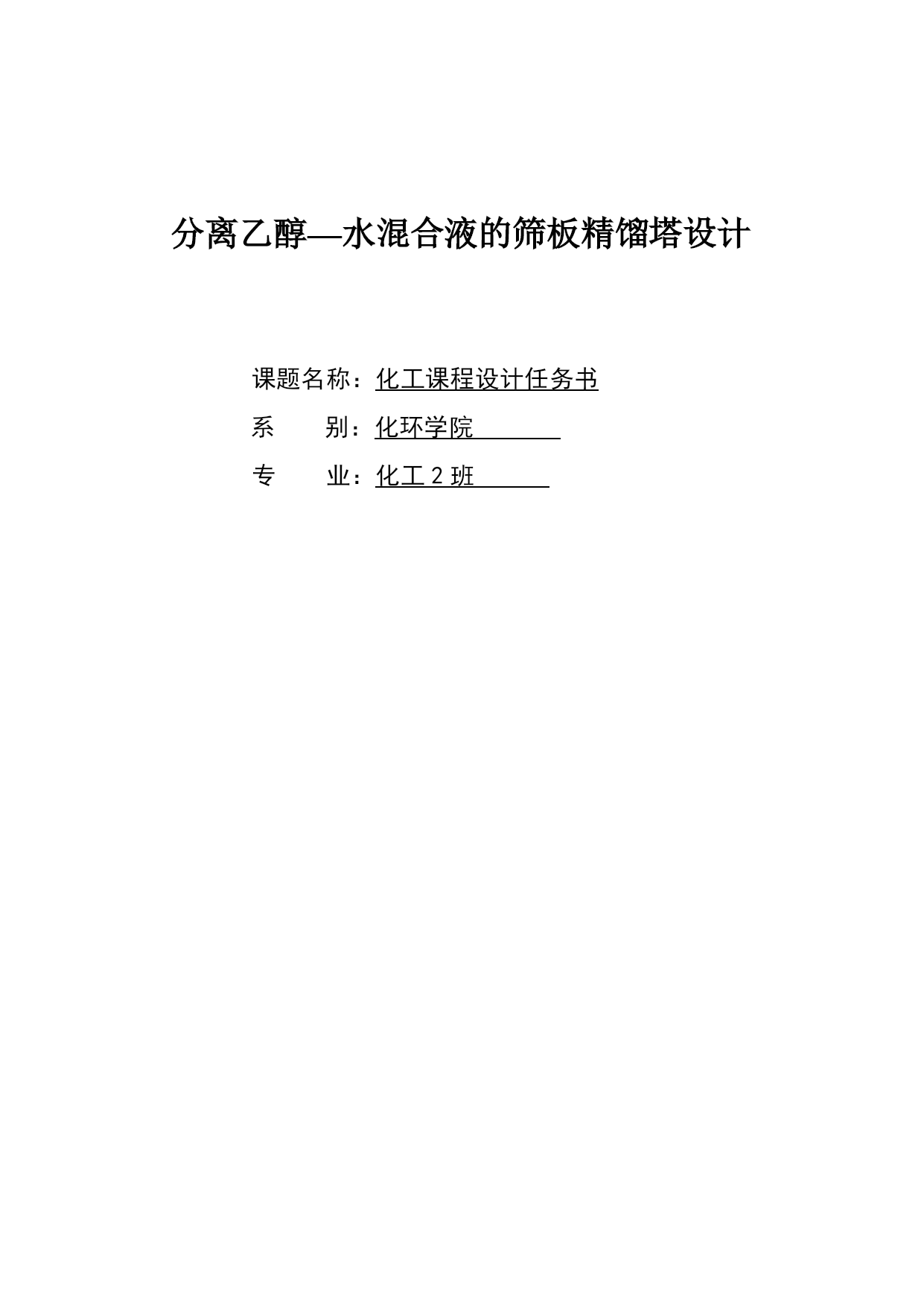 分离乙醇—水混合液的筛板精馏塔设计

课题名称：化工课程设计任务书

系　　别：化环学院

专　　业：化工 2 班